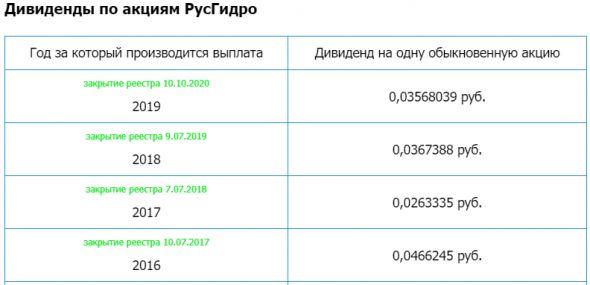 Дивиденды по акциям РусГидро

| Год за который производится выплата | Дивиденд на одну обыкновенную акцию |
|---|---|
| закрытие реестра 10.10.2020 2019 | 0,03568039 руб. |
| закрытие реестра 9.07.2019 2018 | 0,0367388 руб. |
| закрытие реестра 7.07.2018 2017 | 0,0263335 руб. |
| закрытие реестра 10.07.2017 2016 | 0,0466245 руб. |